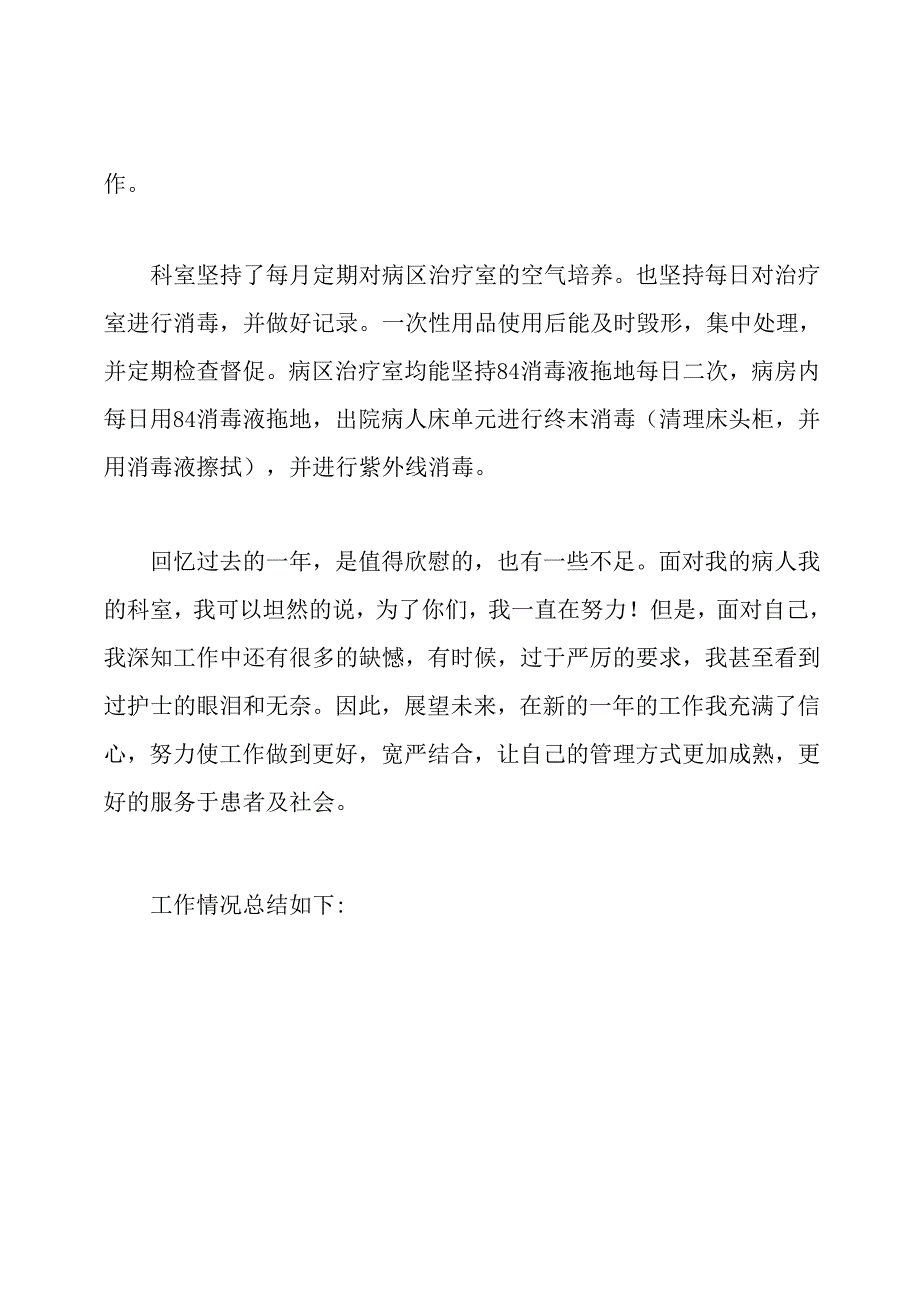 作。

科室坚持了每月定期对病区治疗室的空气培养。也坚持每日对治疗室进行消毒，并做好记录。一次性用品使用后能及时毁形，集中处理，并定期检查督促。病区治疗室均能坚持84消毒液拖地每日二次，病房内每日用84消毒液拖地，出院病人床单元进行终末消毒（清理床头柜，并用消毒液擦拭），并进行紫外线消毒。

回忆过去的一年，是值得欣慰的，也有一些不足。面对我的病人我的科室，我可以坦然的说，为了你们，我一直在努力！但是，面对自己，我深知工作中还有很多的缺憾，有时候，过于严厉的要求，我甚至看到过护士的眼泪和无奈。因此，展望未来，在新的一年的工作我充满了信心，努力使工作做到更好，宽严结合，让自己的管理方式更加成熟，更好的服务于患者及社会。

工作情况总结如下: